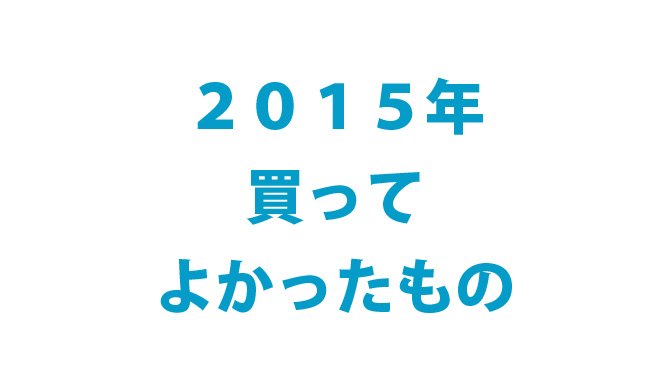 ２０１５年
買って
よかったもの